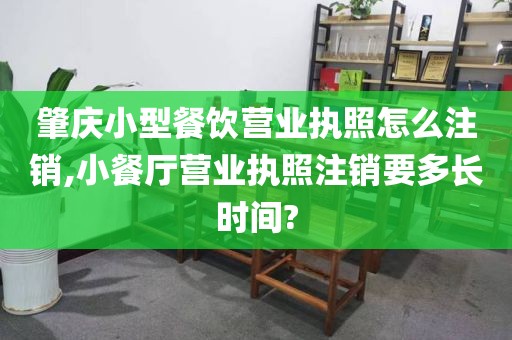 肇庆小型餐饮营业执照怎么注销,小餐厅营业执照注销要多长时间?